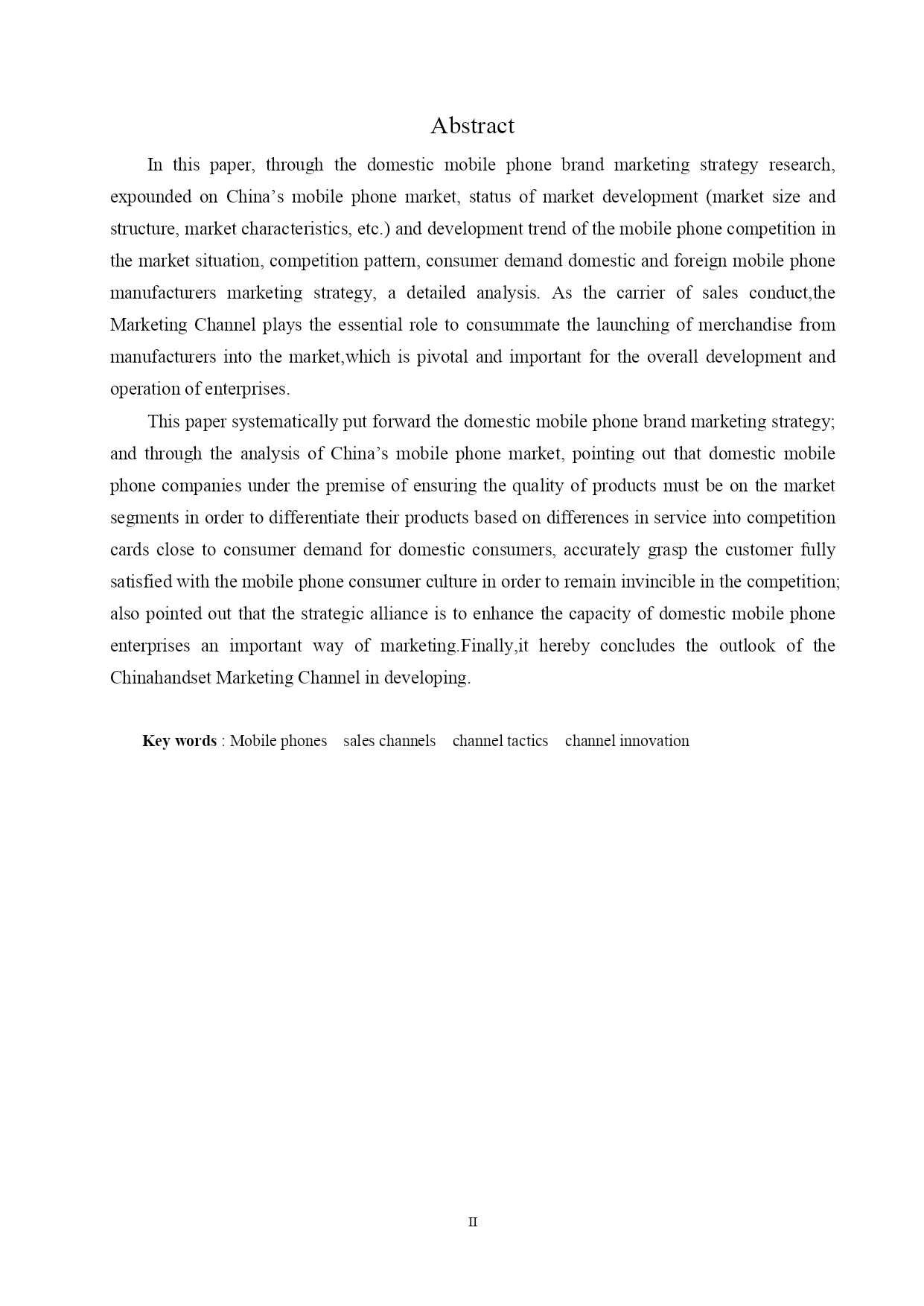 Abstract

In this paper, through the domestic mobile phone brand marketing strategy research, expounded on China’s mobile phone market, status of market development (market size and structure, market characteristics, etc.) and development trend of the mobile phone competition in the market situation, competition pattern, consumer demand domestic and foreign mobile phone manufacturers marketing strategy, a detailed analysis. As the carrier of sales conduct,the Marketing Channel plays the essential role to consummate the launching of merchandise from manufacturers into the market,which is pivotal and important for the overall development and operation of enterprises.

This paper systematically put forward the domestic mobile phone brand marketing strategy; and through the analysis of China’s mobile phone market, pointing out that domestic mobile phone companies under the premise of ensuring the quality of products must be on the market segments in order to differentiate their products based on differences in service into competition cards close to consumer demand for domestic consumers, accurately grasp the customer fully satisfied with the mobile phone consumer culture in order to remain invincible in the competition; also pointed out that the strategic alliance is to enhance the capacity of domestic mobile phone enterprises an important way of marketing.Finally,it hereby concludes the outlook of the Chinahandset Marketing Channel in developing.

Key words : Mobile phones sales channels channel tactics channel innovation

II